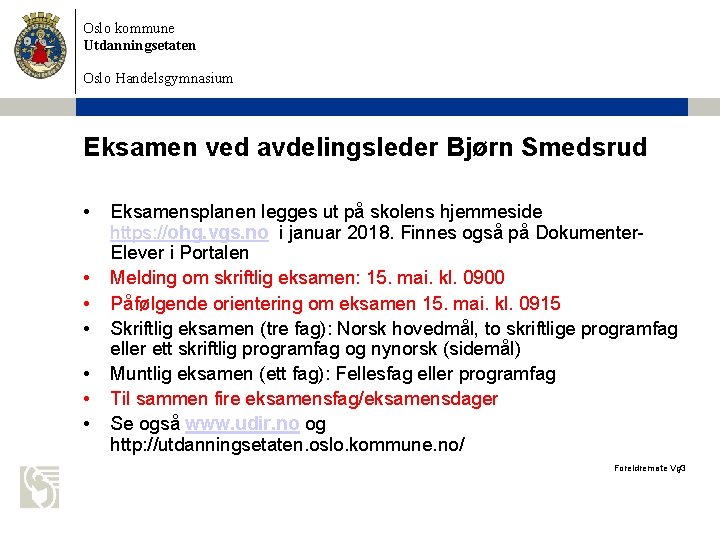 Oslo kommune
Utdanningsetaten

Oslo Handelsgymnasium

Eksamen ved avdelingsleder Bjørn Smedsrud

• Eksamensplanen legges ut på skolens hjemmeside https://ohg.vgs.no i januar 2018. Finnes også på Dokumenter-Elever i Portalen
• Melding om skriftlig eksamen: 15. mai. kl. 0900
• Påfølgende orientering om eksamen 15. mai. kl. 0915
• Skriftlig eksamen (tre fag): Norsk hovedmål, to skriftlige programfag eller ett skriftlig programfag og nynorsk (sidemål)
• Muntlig eksamen (ett fag): Fellesfag eller programfag
• Til sammen fire eksamensfag/eksamensdager
• Se også www.udir.no og http://utdanningsetaten.oslo.kommune.no/

Foreldremøte Vg3